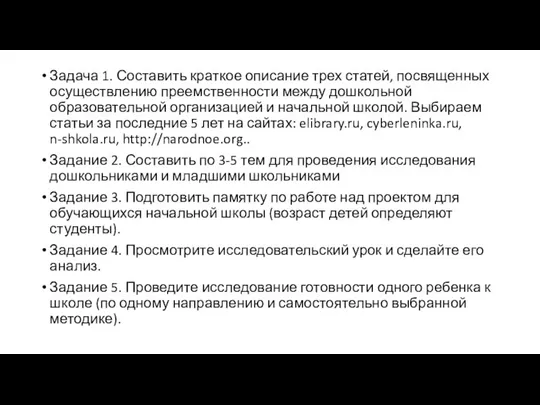 • Задача 1. Составить краткое описание трех статей, посвященных осуществлению преемственности между дошкольной образовательной организацией и начальной школой. Выбираем статьи за последние 5 лет на сайтах: elibrary.ru, cyberleninka.ru, n-shkola.ru, http://narodnoe.org..
• Задание 2. Составить по 3-5 тем для проведения исследования дошкольниками и младшими школьниками
• Задание 3. Подготовить памятку по работе над проектом для обучающихся начальной школы (возраст детей определяют студенты).
• Задание 4. Просмотрите исследовательский урок и сделайте его анализ.
• Задание 5. Проведите исследование готовности одного ребенка к школе (по одному направлению и самостоятельно выбранной методике).